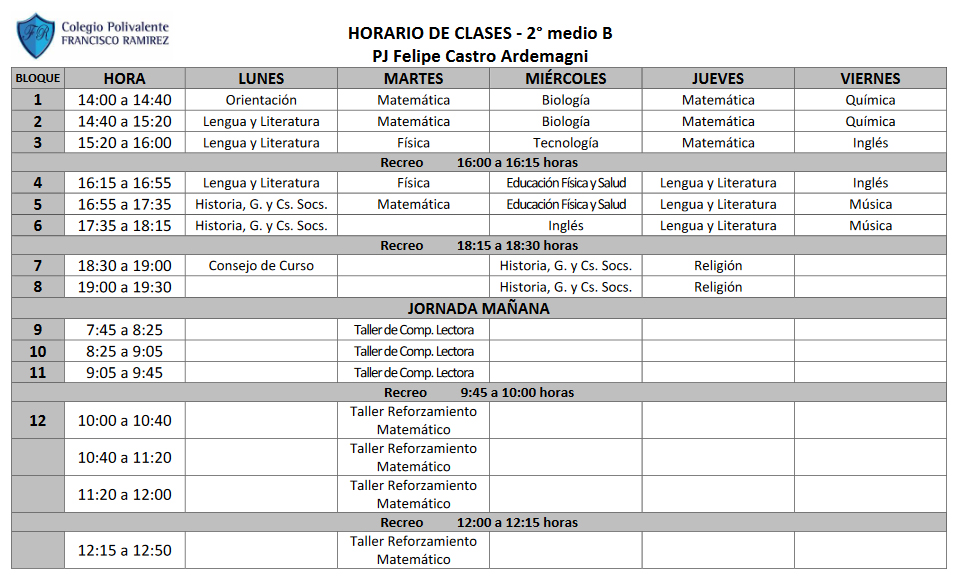 FR Colegio Polivalente FRANCISCO RAMIREZ

HORARIO DE CLASES - 2° medio B
PJ Felipe Castro Ardemagni

| BLOQUE | HORA | LUNES | MARTES | MIÉRCOLES | JUEVES | VIERNES |
|---|---|---|---|---|---|---|
| 1 | 14:00 a 14:40 | Orientación | Matemática | Biología | Matemática | Química |
| 2 | 14:40 a 15:20 | Lengua y Literatura | Matemática | Biología | Matemática | Química |
| 3 | 15:20 a 16:00 | Lengua y Literatura | Física | Tecnología | Matemática | Inglés |
| Recreo 16:00 a 16:15 horas | | | | | | |
| 4 | 16:15 a 16:55 | Lengua y Literatura | Física | Educación Física y Salud | Lengua y Literatura | Inglés |
| 5 | 16:55 a 17:35 | Historia, G. y Cs. Socs. | Matemática | Educación Física y Salud | Lengua y Literatura | Música |
| 6 | 17:35 a 18:15 | Historia, G. y Cs. Socs. | | Inglés | Lengua y Literatura | Música |
| Recreo 18:15 a 18:30 horas | | | | | | |
| 7 | 18:30 a 19:00 | Consejo de Curso | | Historia, G. y Cs. Socs. | Religión | |
| 8 | 19:00 a 19:30 | | | Historia, G. y Cs. Socs. | Religión | |
| JORNADA MAÑANA | | | | | | |
| 9 | 7:45 a 8:25 | | Taller de Comp. Lectora | | | |
| 10 | 8:25 a 9:05 | | Taller de Comp. Lectora | | | |
| 11 | 9:05 a 9:45 | | Taller de Comp. Lectora | | | |
| Recreo 9:45 a 10:00 horas | | | | | | |
| 12 | 10:00 a 10:40 | | Taller Reforzamiento Matemático | | | |
| | 10:40 a 11:20 | | Taller Reforzamiento Matemático | | | |
| | 11:20 a 12:00 | | Taller Reforzamiento Matemático | | | |
| Recreo 12:00 a 12:15 horas | | | | | | |
| | 12:15 a 12:50 | | Taller Reforzamiento Matemático | | | |